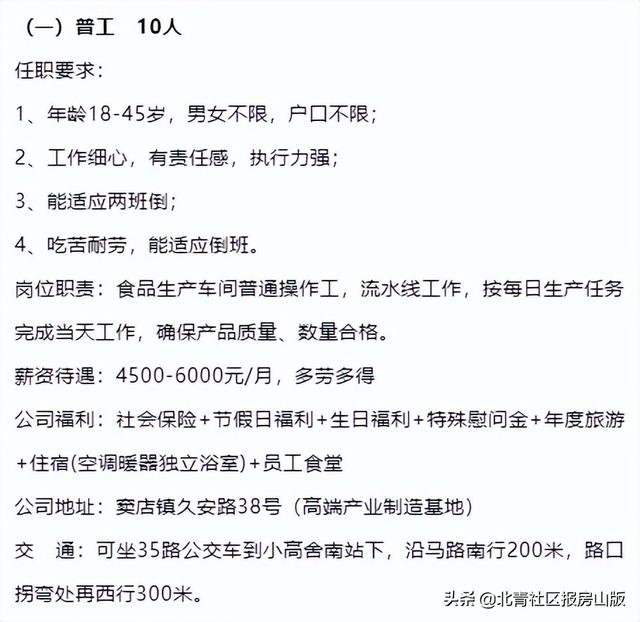 （一）普工　10人

任职要求：

1、年龄18-45岁，男女不限，户口不限；

2、工作细心，有责任感，执行力强；

3、能适应两班倒；

4、吃苦耐劳，能适应倒班。

岗位职责：食品生产车间普通操作工，流水线工作，按每日生产任务完成当天工作，确保产品质量、数量合格。

薪资待遇：4500-6000元/月，多劳多得

公司福利：社会保险+节假日福利+生日福利+特殊慰问金+年度旅游+住宿(空调暖器独立浴室)+员工食堂

公司地址：窦店镇久安路38号（高端产业制造基地）

交　通：可坐35路公交车到小高舍南站下，沿马路南行200米，路口拐弯处再西行300米。

头条 @北青社区报房山版